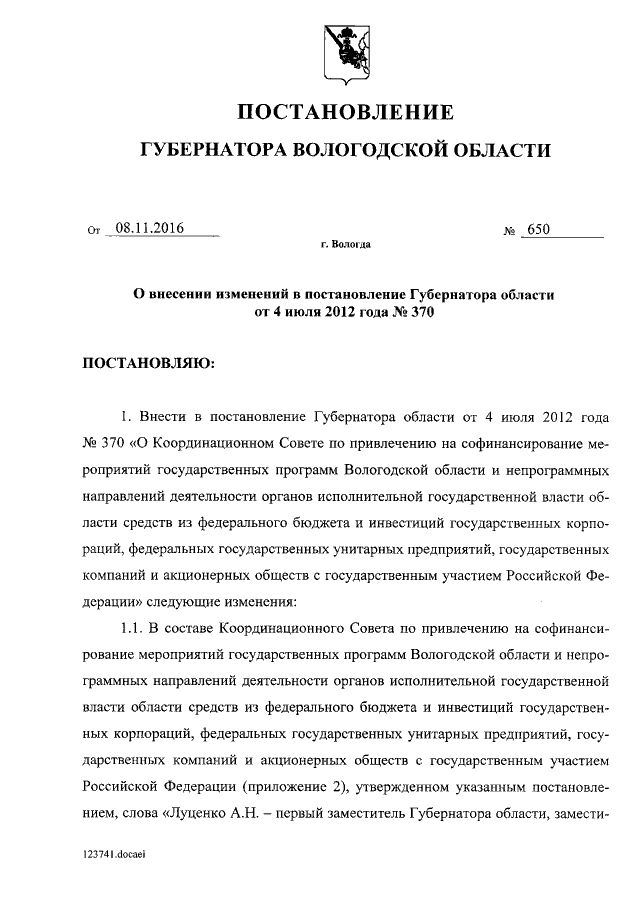 ПОСТАНОВЛЕНИЕ

ГУБЕРНАТОРА ВОЛОГОДСКОЙ ОБЛАСТИ

От 08.11.2016 № 650

г. Вологда

О внесении изменений в постановление Губернатора области от 4 июля 2012 года № 370

ПОСТАНОВЛЯЮ:

1. Внести в постановление Губернатора области от 4 июля 2012 года № 370 «О Координационном Совете по привлечению на софинансирование мероприятий государственных программ Вологодской области и непрограммных направлений деятельности органов исполнительной государственной власти области средств из федерального бюджета и инвестиций государственных корпораций, федеральных государственных унитарных предприятий, государственных компаний и акционерных обществ с государственным участием Российской Федерации» следующие изменения:

1.1. В составе Координационного Совета по привлечению на софинансирование мероприятий государственных программ Вологодской области и непрограммных направлений деятельности органов исполнительной государственной власти области средств из федерального бюджета и инвестиций государственных корпораций, федеральных государственных унитарных предприятий, государственных компаний и акционерных обществ с государственным участием Российской Федерации (приложение 2), утвержденном указанным постановлением, слова «Луценко А.Н. – первый заместитель Губернатора области, замести-

123741.docaei